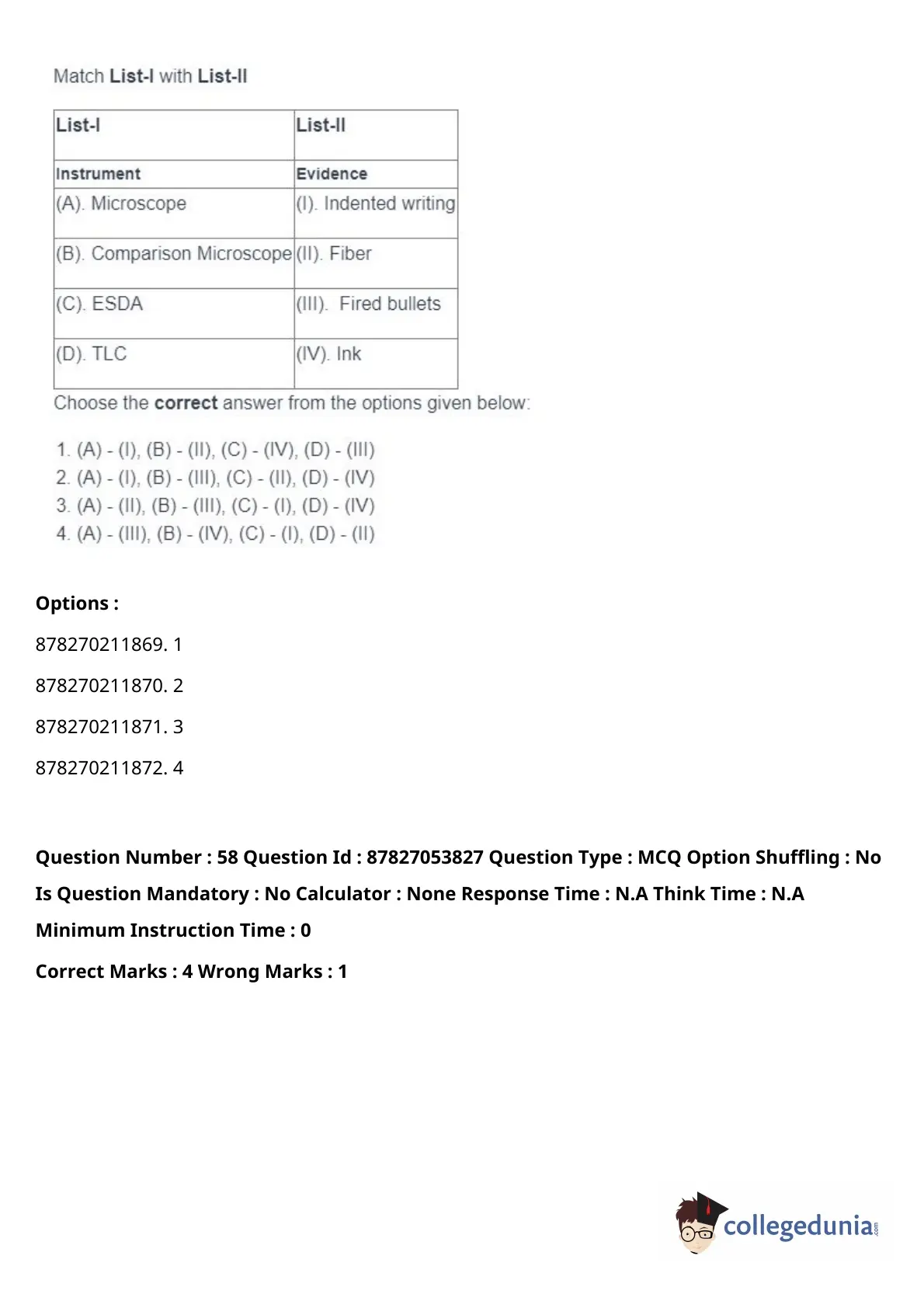 Match List-I with List-II

| List-I | List-II |
|---|---|
| Instrument | Evidence |
| (A). Microscope | (I). Indented writing |
| (B). Comparison Microscope | (II). Fiber |
| (C). ESDA | (III). Fired bullets |
| (D). TLC | (IV). Ink |

Choose the correct answer from the options given below:

1. (A) - (I), (B) - (II), (C) - (IV), (D) - (III)
2. (A) - (I), (B) - (III), (C) - (II), (D) - (IV)
3. (A) - (II), (B) - (III), (C) - (I), (D) - (IV)
4. (A) - (III), (B) - (IV), (C) - (I), (D) - (II)

Options :

878270211869. 1

878270211870. 2

878270211871. 3

878270211872. 4

Question Number : 58 Question Id : 87827053827 Question Type : MCQ Option Shuffling : No Is Question Mandatory : No Calculator : None Response Time : N.A Think Time : N.A Minimum Instruction Time : 0

Correct Marks : 4 Wrong Marks : 1

collegedunia.com